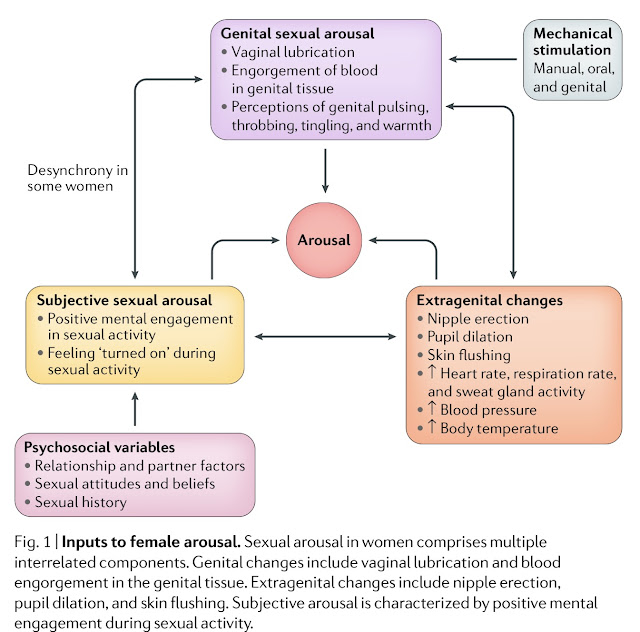 Genital sexual arousal
• Vaginal lubrication
• Engorgement of blood in genital tissue
• Perceptions of genital pulsing, throbbing, tingling, and warmth

Mechanical stimulation
Manual, oral, and genital

Desynchrony in some women

Arousal

Subjective sexual arousal
• Positive mental engagement in sexual activity
• Feeling 'turned on' during sexual activity

Extragenital changes
• Nipple erection
• Pupil dilation
• Skin flushing
• ↑ Heart rate, respiration rate, and sweat gland activity
• ↑ Blood pressure
• ↑ Body temperature

Psychosocial variables
• Relationship and partner factors
• Sexual attitudes and beliefs
• Sexual history

Fig. 1 | Inputs to female arousal. Sexual arousal in women comprises multiple interrelated components. Genital changes include vaginal lubrication and blood engorgement in the genital tissue. Extragenital changes include nipple erection, pupil dilation, and skin flushing. Subjective arousal is characterized by positive mental engagement during sexual activity.